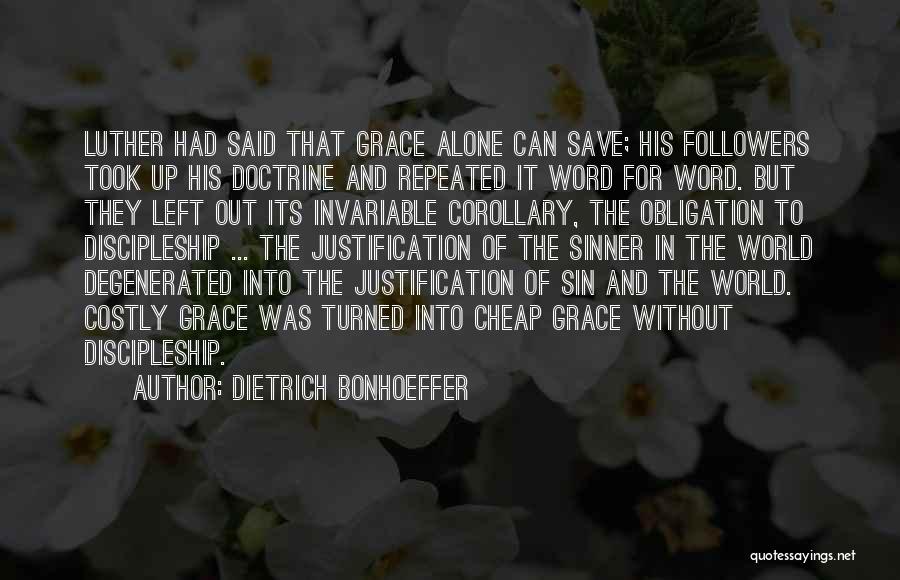 LUTHER HAD SAID THAT GRACE ALONE CAN SAVE; HIS FOLLOWERS TOOK UP HIS DOCTRINE AND REPEATED IT WORD FOR WORD. BUT THEY LEFT OUT ITS INVARIABLE COROLLARY, THE OBLIGATION TO DISCIPLESHIP ... THE JUSTIFICATION OF THE SINNER IN THE WORLD DEGENERATED INTO THE JUSTIFICATION OF SIN AND THE WORLD. COSTLY GRACE WAS TURNED INTO CHEAP GRACE WITHOUT DISCIPLESHIP.

AUTHOR: DIETRICH BONHOEFFER

quotessayings.net